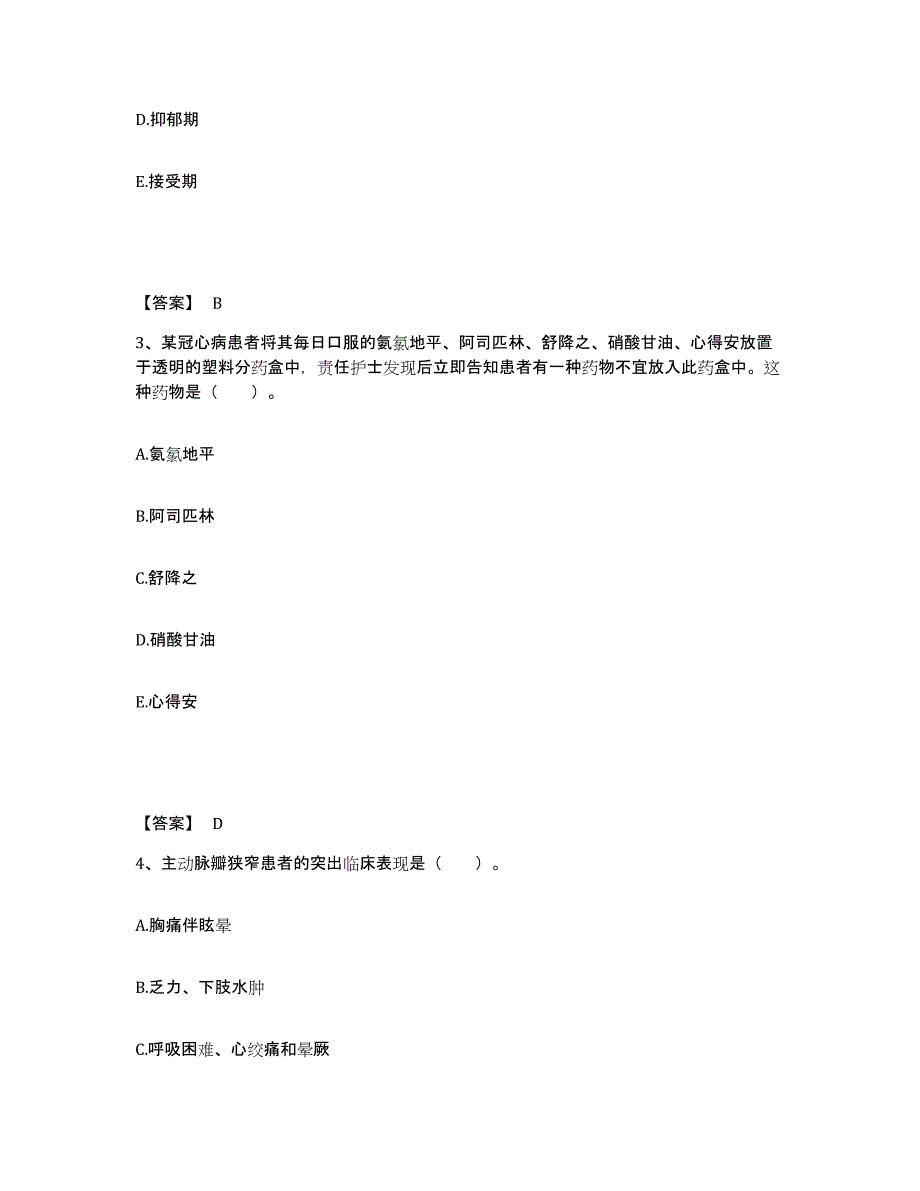 D.抑郁期

E.接受期

【答案】 B

3、某冠心病患者将其每日口服的氨氯地平、阿司匹林、舒降之、硝酸甘油、心得安放置于透明的塑料分药盒中，责任护士发现后立即告知患者有一种药物不宜放入此药盒中。这种药物是（　　）。

A.氨氯地平

B.阿司匹林

C.舒降之

D.硝酸甘油

E.心得安

【答案】 D

4、主动脉瓣狭窄患者的突出临床表现是（　　）。

A.胸痛伴眩晕

B.乏力、下肢水肿

C.呼吸困难、心绞痛和晕厥